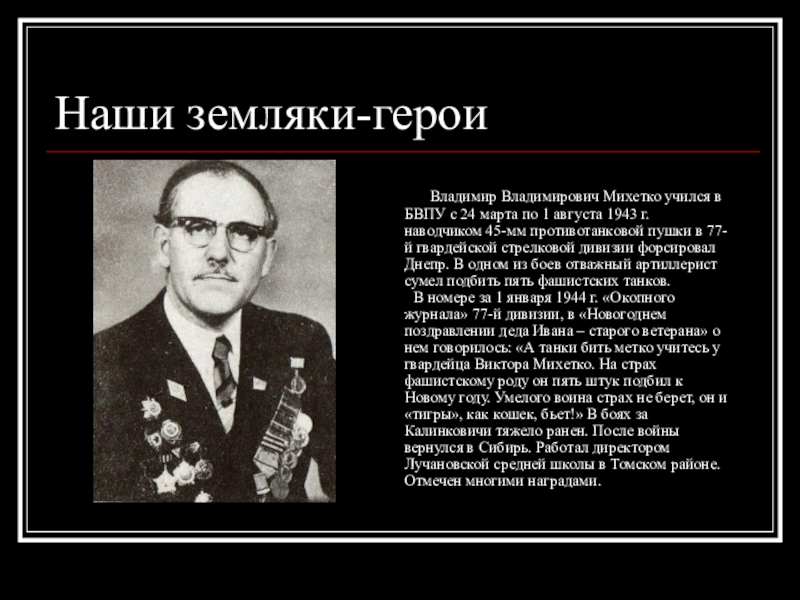 Наши земляки-герои

Владимир Владимирович Михетко учился в БВПУ с 24 марта по 1 августа 1943 г. наводчиком 45-мм противотанковой пушки в 77-й гвардейской стрелковой дивизии форсировал Днепр. В одном из боев отважный артиллерист сумел подбить пять фашистских танков.

В номере за 1 января 1944 г. «Окопного журнала» 77-й дивизии, в «Новогоднем поздравлении деда Ивана – старого ветерана» о нем говорилось: «А танки бить метко учитесь у гвардейца Виктора Михетко. На страх фашистскому роду он пять штук подбил к Новому году. Умелого воина страх не берет, он и «тигры», как кошек, бьет!» В боях за Калинковичи тяжело ранен. После войны вернулся в Сибирь. Работал директором Лучановской средней школы в Томском районе. Отмечен многими наградами.